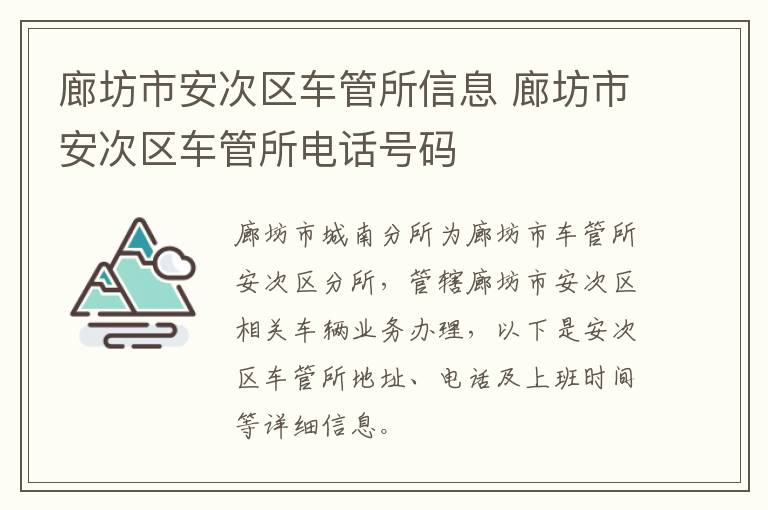 廊坊市安次区车管所信息 廊坊市安次区车管所电话号码

廊坊市城南分所为廊坊市车管所安次区分所，管辖廊坊市安次区相关车辆业务办理，以下是安次区车管所地址、电话及上班时间等详细信息。